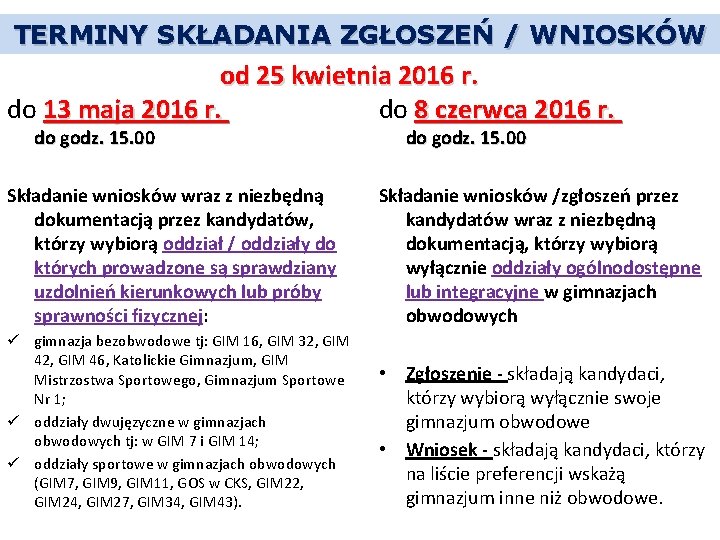 TERMINY SKŁADANIA ZGŁOSZEŃ / WNIOSKÓW

od 25 kwietnia 2016 r.

do 13 maja 2016 r.
do godz. 15.00

Składanie wniosków wraz z niezbędną dokumentacją przez kandydatów, którzy wybiorą oddział / oddziały do których prowadzone są sprawdziany uzdolnień kierunkowych lub próby sprawności fizycznej:

✓ gimnazja bezobwodowe tj: GIM 16, GIM 32, GIM 42, GIM 46, Katolickie Gimnazjum, GIM Mistrzostwa Sportowego, Gimnazjum Sportowe Nr 1;
✓ oddziały dwujęzyczne w gimnazjach obwodowych tj: w GIM 7 i GIM 14;
✓ oddziały sportowe w gimnazjach obwodowych (GIM7, GIM9, GIM11, GOS w CKS, GIM22, GIM24, GIM27, GIM34, GIM43).

do 8 czerwca 2016 r.
do godz. 15.00

Składanie wniosków /zgłoszeń przez kandydatów wraz z niezbędną dokumentacją, którzy wybiorą wyłącznie oddziały ogólnodostępne lub integracyjne w gimnazjach obwodowych

• Zgłoszenie - składają kandydaci, którzy wybiorą wyłącznie swoje gimnazjum obwodowe
• Wniosek - składają kandydaci, którzy na liście preferencji wskażą gimnazjum inne niż obwodowe.